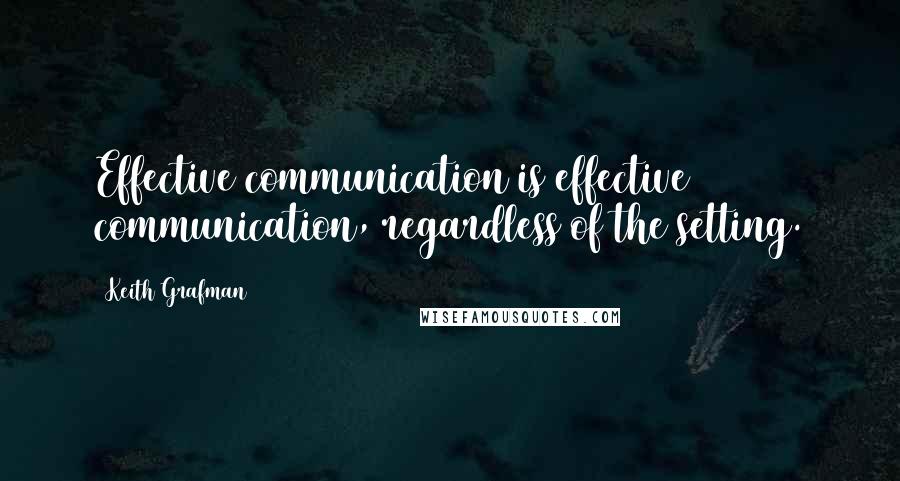 Effective communication is effective communication, regardless of the setting.

Keith Grafman

WISEFAMOUSQUOTES.COM